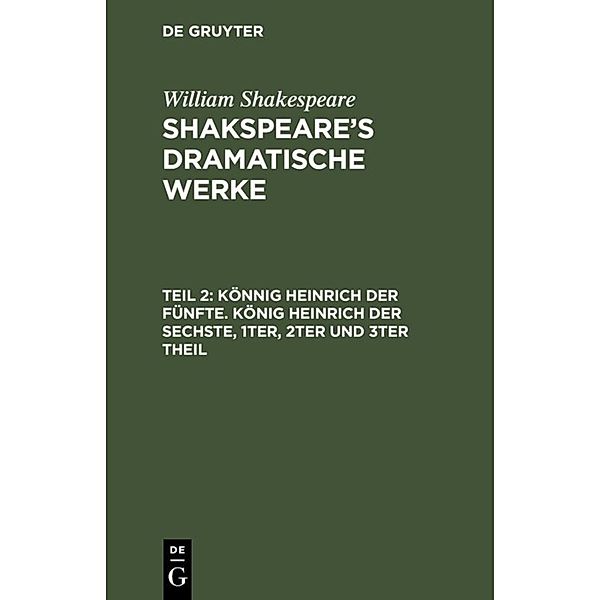 DE GRUYTER

William Shakespeare

SHAKSPEARE'S DRAMATISCHE WERKE

TEIL 2: KÖNNIG HEINRICH DER FÜNFTE. KÖNIG HEINRICH DER SECHSTE, 1TER, 2TER UND 3TER THEIL

DE G